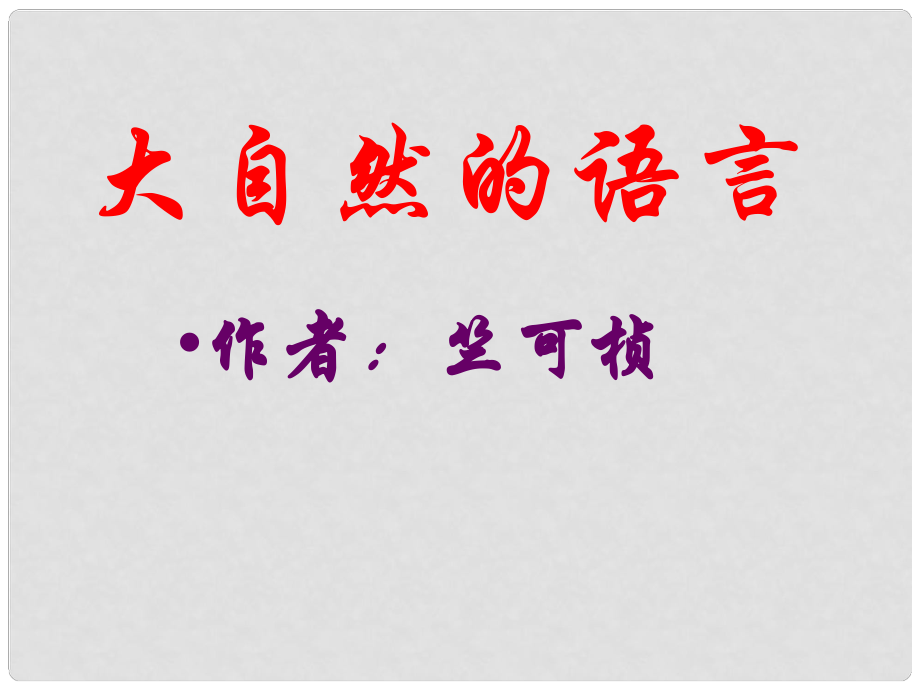 大自然的语言

•作者：竺可桢